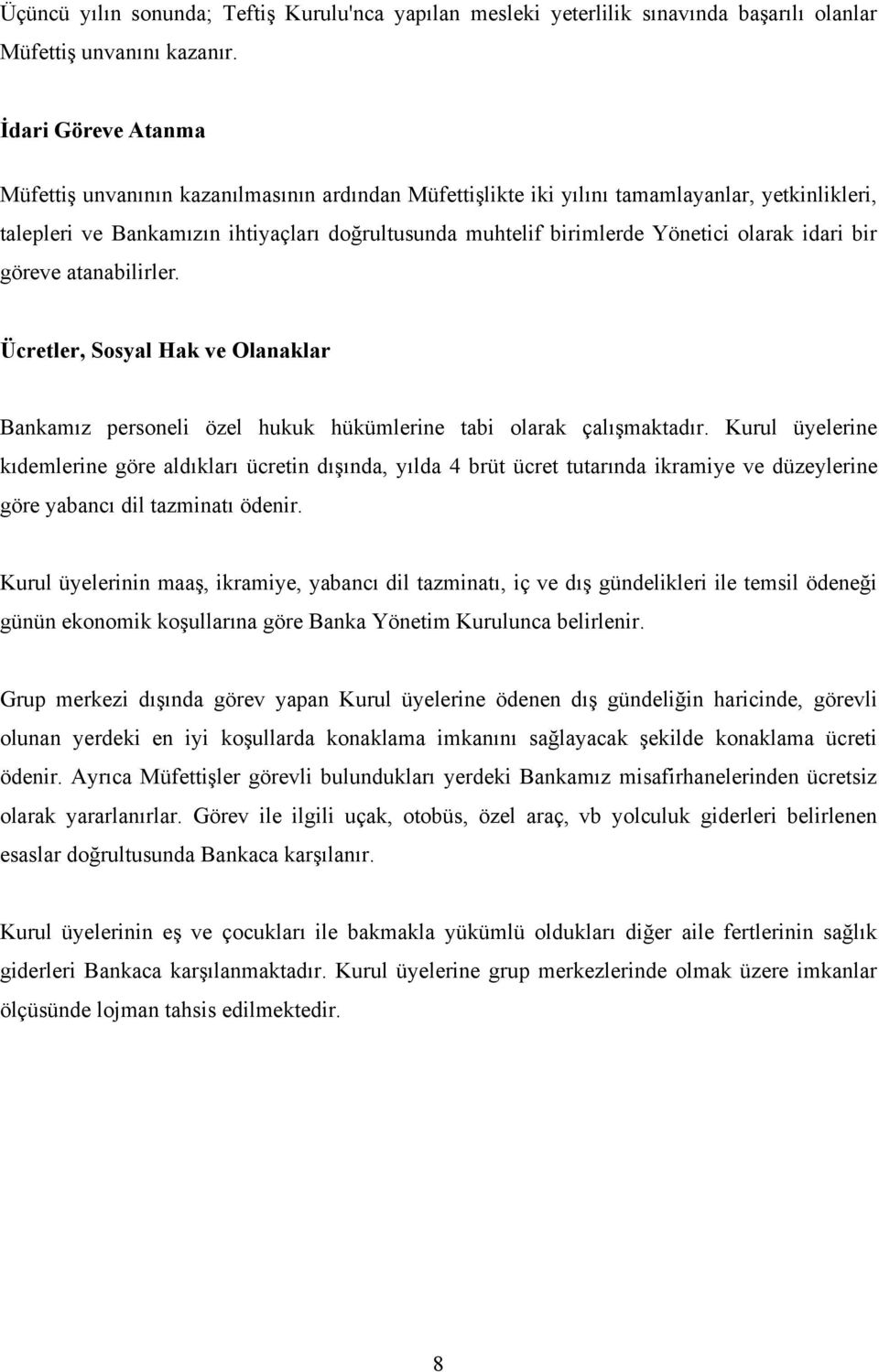 Üçüncü yılın sonunda; Teftiş Kurulu'nca yapılan mesleki yeterlilik sınavında başarılı olanlar Müfettiş unvanını kazanır.

İdari Göreve Atanma

Müfettiş unvanının kazanılmasının ardından Müfettişlikte iki yılını tamamlayanlar, yetkinlikleri, talepleri ve Bankamızın ihtiyaçları doğrultusunda muhtelif birimlerde Yönetici olarak idari bir göreve atanabilirler.

Ücretler, Sosyal Hak ve Olanaklar

Bankamız personeli özel hukuk hükümlerine tabi olarak çalışmaktadır. Kurul üyelerine kıdemlerine göre aldıkları ücretin dışında, yılda 4 brüt ücret tutarında ikramiye ve düzeylerine göre yabancı dil tazminatı ödenir.

Kurul üyelerinin maaş, ikramiye, yabancı dil tazminatı, iç ve dış gündelikleri ile temsil ödeneği günün ekonomik koşullarına göre Banka Yönetim Kurulunca belirlenir.

Grup merkezi dışında görev yapan Kurul üyelerine ödenen dış gündeliğin haricinde, görevli olunan yerdeki en iyi koşullarda konaklama imkanını sağlayacak şekilde konaklama ücreti ödenir. Ayrıca Müfettişler görevli bulundukları yerdeki Bankamız misafirhanelerinden ücretsiz olarak yararlanırlar. Görev ile ilgili uçak, otobüs, özel araç, vb yolculuk giderleri belirlenen esaslar doğrultusunda Bankaca karşılanır.

Kurul üyelerinin eş ve çocukları ile bakmakla yükümlü oldukları diğer aile fertlerinin sağlık giderleri Bankaca karşılanmaktadır. Kurul üyelerine grup merkezlerinde olmak üzere imkanlar ölçüsünde lojman tahsis edilmektedir.

8